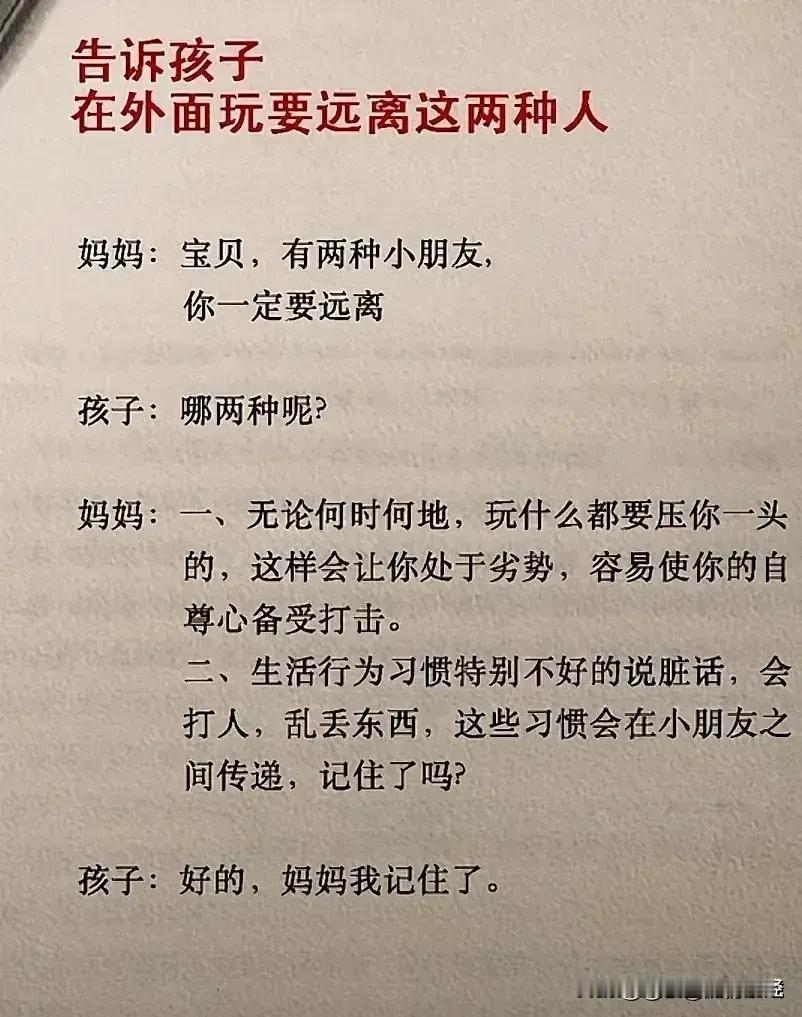 告诉孩子
在外面玩要远离这两种人

妈妈：宝贝，有两种小朋友，你一定要远离

孩子：哪两种呢？

妈妈：一、无论何时何地，玩什么都要压你一头的，这样会让你处于劣势，容易使你的自尊心备受打击。
二、生活行为习惯特别不好的说脏话，会打人，乱丢东西，这些习惯会在小朋友之间传递，记住了吗？

孩子：好的，妈妈我记住了。